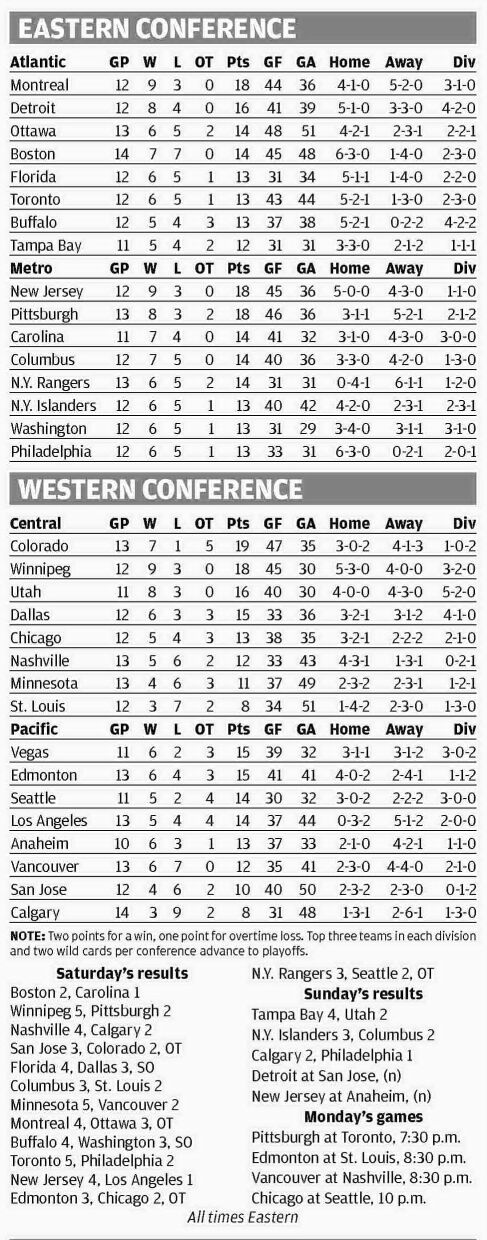 EASTERN CONFERENCE

| Atlantic | GP | W | L | OT | Pts | GF | GA | Home | Away | Div |
|---|---|---|---|---|---|---|---|---|---|---|
| Montreal | 12 | 9 | 3 | 0 | 18 | 44 | 36 | 4-1-0 | 5-2-0 | 3-1-0 |
| Detroit | 12 | 8 | 4 | 0 | 16 | 41 | 39 | 5-1-0 | 3-3-0 | 4-2-0 |
| Ottawa | 13 | 6 | 5 | 2 | 14 | 48 | 51 | 4-2-1 | 2-3-1 | 2-2-1 |
| Boston | 14 | 7 | 7 | 0 | 14 | 45 | 48 | 6-3-0 | 1-4-0 | 2-3-0 |
| Florida | 12 | 6 | 5 | 1 | 13 | 31 | 34 | 5-1-1 | 1-4-0 | 2-2-0 |
| Toronto | 12 | 6 | 5 | 1 | 13 | 43 | 44 | 5-2-1 | 1-3-0 | 2-3-0 |
| Buffalo | 12 | 5 | 4 | 3 | 13 | 37 | 38 | 5-2-1 | 0-2-2 | 4-2-2 |
| Tampa Bay | 11 | 5 | 4 | 2 | 12 | 31 | 31 | 3-3-0 | 2-1-2 | 1-1-1 |
| **Metro** | **GP** | **W** | **L** | **OT** | **Pts** | **GF** | **GA** | **Home** | **Away** | **Div** |
| New Jersey | 12 | 9 | 3 | 0 | 18 | 45 | 36 | 5-0-0 | 4-3-0 | 1-1-0 |
| Pittsburgh | 13 | 8 | 3 | 2 | 18 | 46 | 36 | 3-1-1 | 5-2-1 | 2-1-2 |
| Carolina | 11 | 7 | 4 | 0 | 14 | 41 | 32 | 3-1-0 | 4-3-0 | 3-0-0 |
| Columbus | 12 | 7 | 5 | 0 | 14 | 40 | 36 | 3-3-0 | 4-2-0 | 1-3-0 |
| N.Y. Rangers | 13 | 6 | 5 | 2 | 14 | 31 | 31 | 0-4-1 | 6-1-1 | 1-2-0 |
| N.Y. Islanders | 12 | 6 | 5 | 1 | 13 | 40 | 42 | 4-2-0 | 2-3-1 | 2-3-1 |
| Washington | 12 | 6 | 5 | 1 | 13 | 31 | 29 | 3-4-0 | 3-1-1 | 3-1-0 |
| Philadelphia | 12 | 6 | 5 | 1 | 13 | 33 | 31 | 6-3-0 | 0-2-1 | 2-0-1 |

WESTERN CONFERENCE

| Central | GP | W | L | OT | Pts | GF | GA | Home | Away | Div |
|---|---|---|---|---|---|---|---|---|---|---|
| Colorado | 13 | 7 | 1 | 5 | 19 | 47 | 35 | 3-0-2 | 4-1-3 | 1-0-2 |
| Winnipeg | 12 | 9 | 3 | 0 | 18 | 45 | 30 | 5-3-0 | 4-0-0 | 3-2-0 |
| Utah | 11 | 8 | 3 | 0 | 16 | 40 | 30 | 4-0-0 | 4-3-0 | 5-2-0 |
| Dallas | 12 | 6 | 3 | 3 | 15 | 33 | 36 | 3-2-1 | 3-1-2 | 4-1-0 |
| Chicago | 12 | 5 | 4 | 3 | 13 | 38 | 35 | 3-2-1 | 2-2-2 | 2-1-0 |
| Nashville | 13 | 5 | 6 | 2 | 12 | 33 | 43 | 4-3-1 | 1-3-1 | 0-2-1 |
| Minnesota | 13 | 4 | 6 | 3 | 11 | 37 | 49 | 2-3-2 | 2-3-1 | 1-2-1 |
| St. Louis | 12 | 3 | 7 | 2 | 8 | 34 | 51 | 1-4-2 | 2-3-0 | 1-3-0 |
| **Pacific** | **GP** | **W** | **L** | **OT** | **Pts** | **GF** | **GA** | **Home** | **Away** | **Div** |
| Vegas | 11 | 6 | 2 | 3 | 15 | 39 | 32 | 3-1-1 | 3-1-2 | 3-0-2 |
| Edmonton | 13 | 6 | 4 | 3 | 15 | 41 | 41 | 4-0-2 | 2-4-1 | 1-1-2 |
| Seattle | 11 | 5 | 2 | 4 | 14 | 30 | 32 | 3-0-2 | 2-2-2 | 3-0-0 |
| Los Angeles | 13 | 5 | 4 | 4 | 14 | 37 | 44 | 0-3-2 | 5-1-2 | 2-0-0 |
| Anaheim | 10 | 6 | 3 | 1 | 13 | 37 | 33 | 2-1-0 | 4-2-1 | 1-1-0 |
| Vancouver | 13 | 6 | 7 | 0 | 12 | 35 | 41 | 2-3-0 | 4-4-0 | 2-1-0 |
| San Jose | 12 | 4 | 6 | 2 | 10 | 40 | 50 | 2-3-2 | 2-3-0 | 0-1-2 |
| Calgary | 14 | 3 | 9 | 2 | 8 | 31 | 48 | 1-3-1 | 2-6-1 | 1-3-0 |

NOTE: Two points for a win, one point for overtime loss. Top three teams in each division and two wild cards per conference advance to playoffs.

Saturday's results
Boston 2, Carolina 1
Winnipeg 5, Pittsburgh 2
Nashville 4, Calgary 2
San Jose 3, Colorado 2, OT
Florida 4, Dallas 3, SO
Columbus 3, St. Louis 2
Minnesota 5, Vancouver 2
Montreal 4, Ottawa 3, OT
Buffalo 4, Washington 3, SO
Toronto 5, Philadelphia 2
New Jersey 4, Los Angeles 1
Edmonton 3, Chicago 2, OT
N.Y. Rangers 3, Seattle 2, OT

Sunday's results
Tampa Bay 4, Utah 2
N.Y. Islanders 3, Columbus 2
Calgary 2, Philadelphia 1
Detroit at San Jose, (n)
New Jersey at Anaheim, (n)

Monday's games
Pittsburgh at Toronto, 7:30 p.m.
Edmonton at St. Louis, 8:30 p.m.
Vancouver at Nashville, 8:30 p.m.
Chicago at Seattle, 10 p.m.

All times Eastern